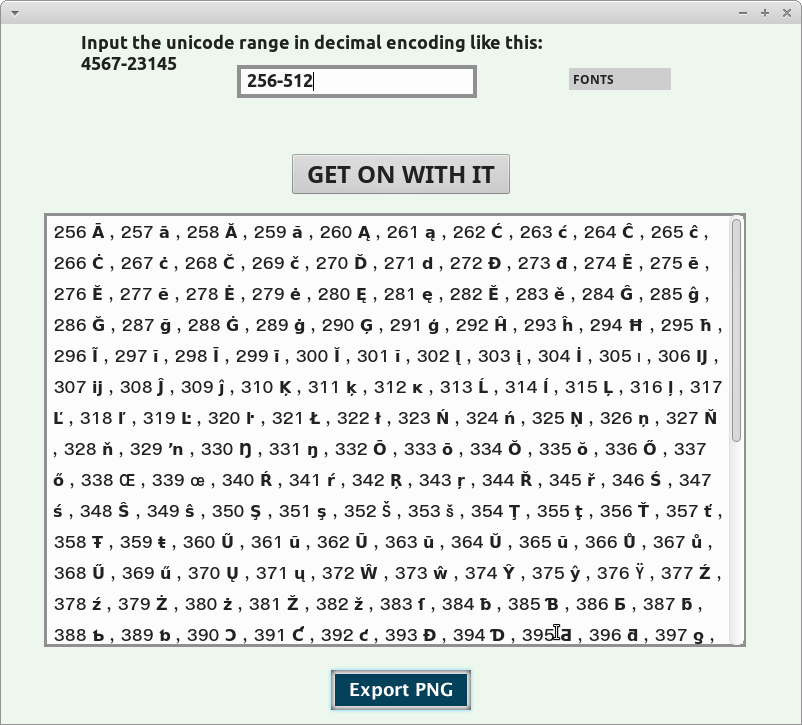 Input the unicode range in decimal encoding like this:
4567-23145

256-512

FONTS

GET ON WITH IT

256 Ā , 257 ā , 258 Ă , 259 ă , 260 Ą , 261 ą , 262 Ć , 263 ć , 264 Ĉ , 265 ĉ , 266 Ċ , 267 ċ , 268 Č , 269 č , 270 Ď , 271 ď , 272 Đ , 273 đ , 274 Ē , 275 ē , 276 Ĕ , 277 ĕ , 278 Ė , 279 ė , 280 Ę , 281 ę , 282 Ě , 283 ě , 284 Ĝ , 285 ĝ , 286 Ğ , 287 ğ , 288 Ġ , 289 ġ , 290 Ģ , 291 ģ , 292 Ĥ , 293 ĥ , 294 Ħ , 295 ħ , 296 Ĩ , 297 ĩ , 298 Ī , 299 ī , 300 Ĭ , 301 ĭ , 302 Į , 303 į , 304 İ , 305 ı , 306 Ĳ , 307 ĳ , 308 Ĵ , 309 ĵ , 310 Ķ , 311 ķ , 312 ĸ , 313 Ĺ , 314 ĺ , 315 Ļ , 316 ļ , 317 Ľ , 318 ľ , 319 Ŀ , 320 ŀ , 321 Ł , 322 ł , 323 Ń , 324 ń , 325 Ņ , 326 ņ , 327 Ň , 328 ň , 329 ŉ , 330 Ŋ , 331 ŋ , 332 Ō , 333 ō , 334 Ŏ , 335 ŏ , 336 Ő , 337 ő , 338 Œ , 339 œ , 340 Ŕ , 341 ŕ , 342 Ŗ , 343 ŗ , 344 Ř , 345 ř , 346 Ś , 347 ś , 348 Ŝ , 349 ŝ , 350 Ş , 351 ş , 352 Š , 353 š , 354 Ţ , 355 ţ , 356 Ť , 357 ť , 358 Ŧ , 359 ŧ , 360 Ũ , 361 ũ , 362 Ū , 363 ū , 364 Ŭ , 365 ŭ , 366 Ů , 367 ů , 368 Ű , 369 ű , 370 Ų , 371 ų , 372 Ŵ , 373 ŵ , 374 Ŷ , 375 ŷ , 376 Ÿ , 377 Ź , 378 ź , 379 Ż , 380 ż , 381 Ž , 382 ž , 383 ſ , 384 ƀ , 385 Ɓ , 386 Ƃ , 387 ƃ , 388 Ƅ , 389 ƅ , 390 Ɔ , 391 Ƈ , 392 ƈ , 393 Ɖ , 394 Ɗ , 395 Ƌ , 396 ƌ , 397 ƍ ,

Export PNG